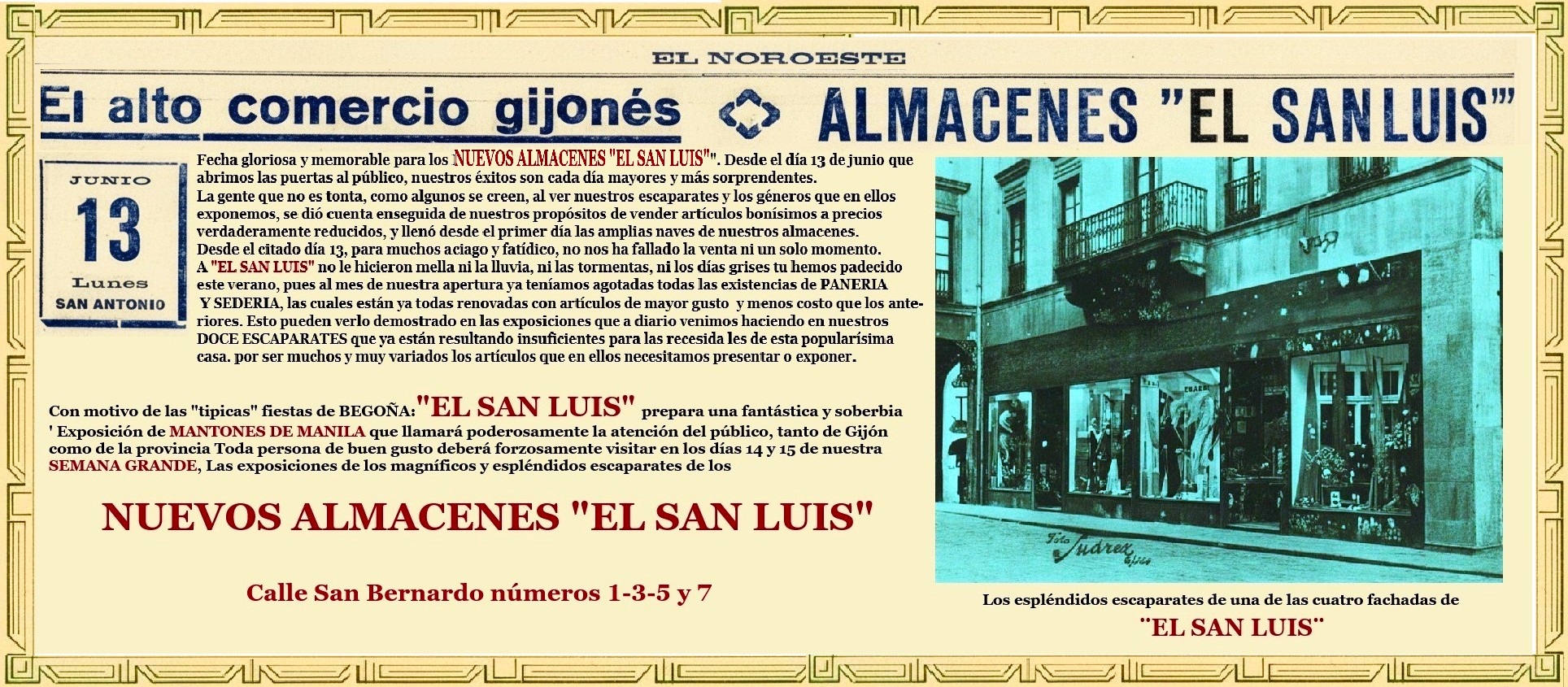 EL NOROESTE

El alto comercio gijonés

ALMACENES "EL SAN LUIS"

JUNIO
13
Lunes
SAN ANTONIO

Fecha gloriosa y memorable para los NUEVOS ALMACENES "EL SAN LUIS"". Desde el día 13 de junio que abrimos las puertas al público, nuestros éxitos son cada día mayores y más sorprendentes.
La gente que no es tonta, como algunos se creen, al ver nuestros escaparates y los géneros que en ellos exponemos, se dió cuenta enseguida de nuestros propósitos de vender artículos bonísimos a precios verdaderamente reducidos, y llenó desde el primer día las amplias naves de nuestros almacenes.
Desde el citado día 13, para muchos aciago y fatídico, no nos ha fallado la venta ni un solo momento.
A "EL SAN LUIS" no le hicieron mella ni la lluvia, ni las tormentas, ni los días grises tu hemos padecido este verano, pues al mes de nuestra apertura ya teníamos agotadas todas las existencias de PANERIA Y SEDERIA, las cuales están ya todas renovadas con artículos de mayor gusto y menos costo que los anteriores. Esto pueden verlo demostrado en las exposiciones que a diario venimos haciendo en nuestros DOCE ESCAPARATES que ya están resultando insuficientes para las recesida les de esta popularísima casa. por ser muchos y muy variados los artículos que en ellos necesitamos presentar o exponer.

Con motivo de las "tipicas" fiestas de BEGOÑA:"EL SAN LUIS" prepara una fantástica y soberbia ' Exposición de MANTONES DE MANILA que llamará poderosamente la atención del público, tanto de Gijón como de la provincia Toda persona de buen gusto deberá forzosamente visitar en los días 14 y 15 de nuestra SEMANA GRANDE, Las exposiciones de los magníficos y espléndidos escaparates de los

NUEVOS ALMACENES "EL SAN LUIS"

Calle San Bernardo números 1-3-5 y 7

Foto Suárez Gijón

Los espléndidos escaparates de una de las cuatro fachadas de
"EL SAN LUIS"